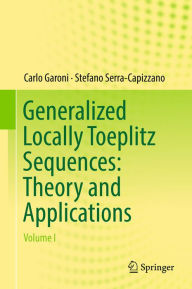 Carlo Garoni · Stefano Serra-Capizzano

Generalized Locally Toeplitz Sequences: Theory and Applications

Volume I

Springer